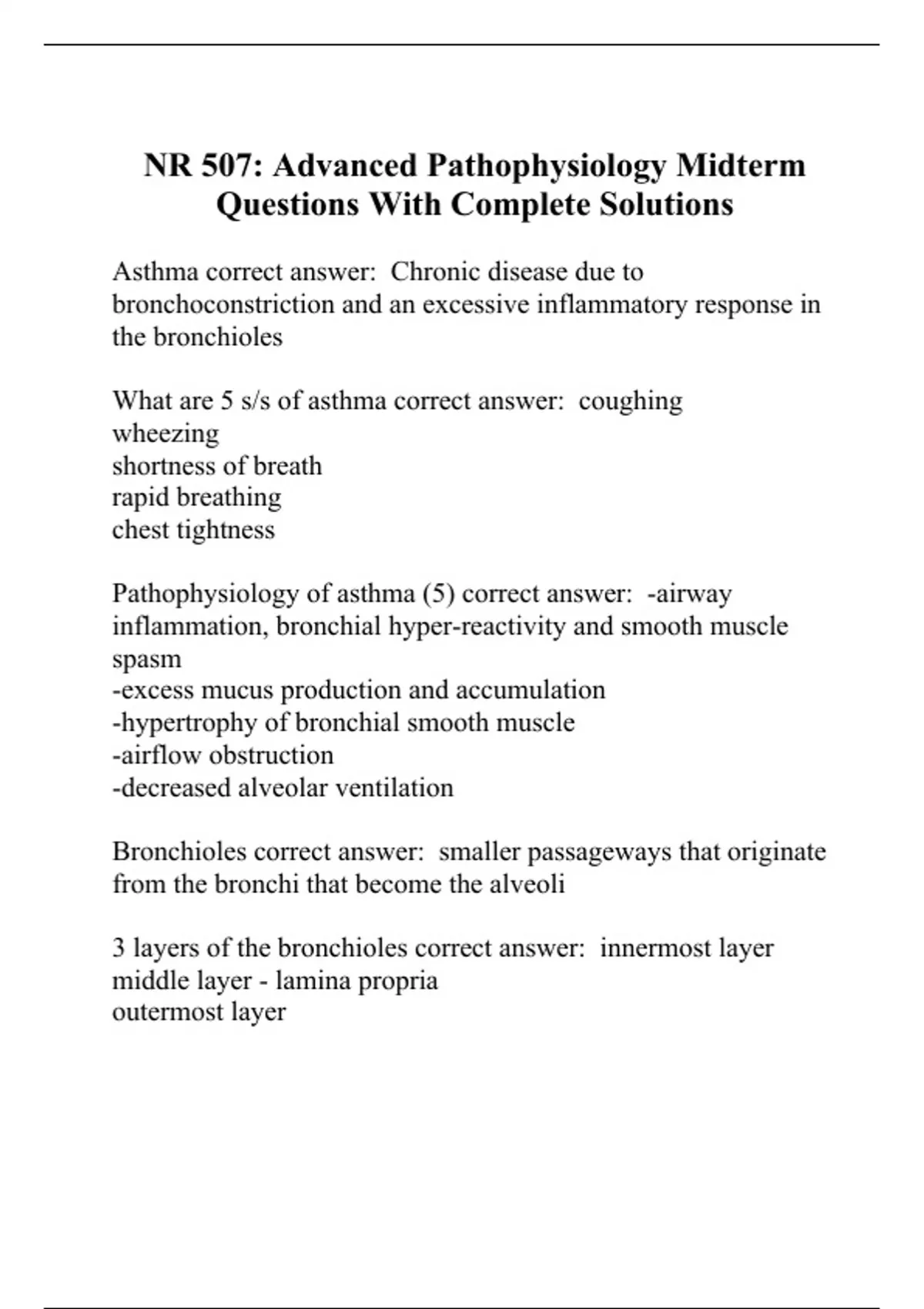 NR 507: Advanced Pathophysiology Midterm Questions With Complete Solutions

Asthma correct answer: Chronic disease due to bronchoconstriction and an excessive inflammatory response in the bronchioles

What are 5 s/s of asthma correct answer: coughing
wheezing
shortness of breath
rapid breathing
chest tightness

Pathophysiology of asthma (5) correct answer: -airway inflammation, bronchial hyper-reactivity and smooth muscle spasm
-excess mucus production and accumulation
-hypertrophy of bronchial smooth muscle
-airflow obstruction
-decreased alveolar ventilation

Bronchioles correct answer: smaller passageways that originate from the bronchi that become the alveoli

3 layers of the bronchioles correct answer: innermost layer
middle layer - lamina propria
outermost layer